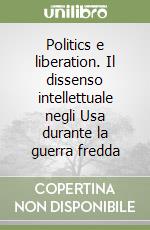 unilibro

Politics e liberation. Il dissenso intellettuale negli Usa durante la guerra fredda

COPERTINA NON DISPONIBILE